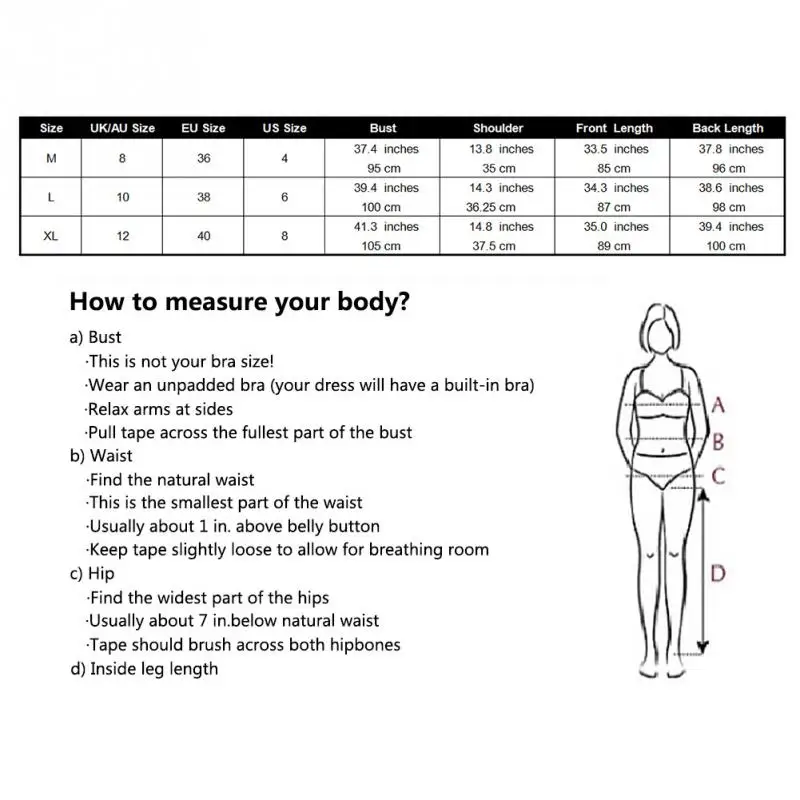 | Size | UK/AU Size | EU Size | US Size | Bust | Shoulder | Front Length | Back Length |
|---|---|---|---|---|---|---|---|
| M | 8 | 36 | 4 | 37.4 inches 95 cm | 13.8 inches 35 cm | 33.5 inches 85 cm | 37.8 inches 96 cm |
| L | 10 | 38 | 6 | 39.4 inches 100 cm | 14.3 inches 36.25 cm | 34.3 inches 87 cm | 38.6 inches 98 cm |
| XL | 12 | 40 | 8 | 41.3 inches 105 cm | 14.8 inches 37.5 cm | 35.0 inches 89 cm | 39.4 inches 100 cm |

How to measure your body?

a) Bust
·This is not your bra size!
·Wear an unpadded bra (your dress will have a built-in bra)
·Relax arms at sides
·Pull tape across the fullest part of the bust
b) Waist
·Find the natural waist
·This is the smallest part of the waist
·Usually about 1 in. above belly button
·Keep tape slightly loose to allow for breathing room
c) Hip
·Find the widest part of the hips
·Usually about 7 in.below natural waist
·Tape should brush across both hipbones
d) Inside leg length

A
B
C
D